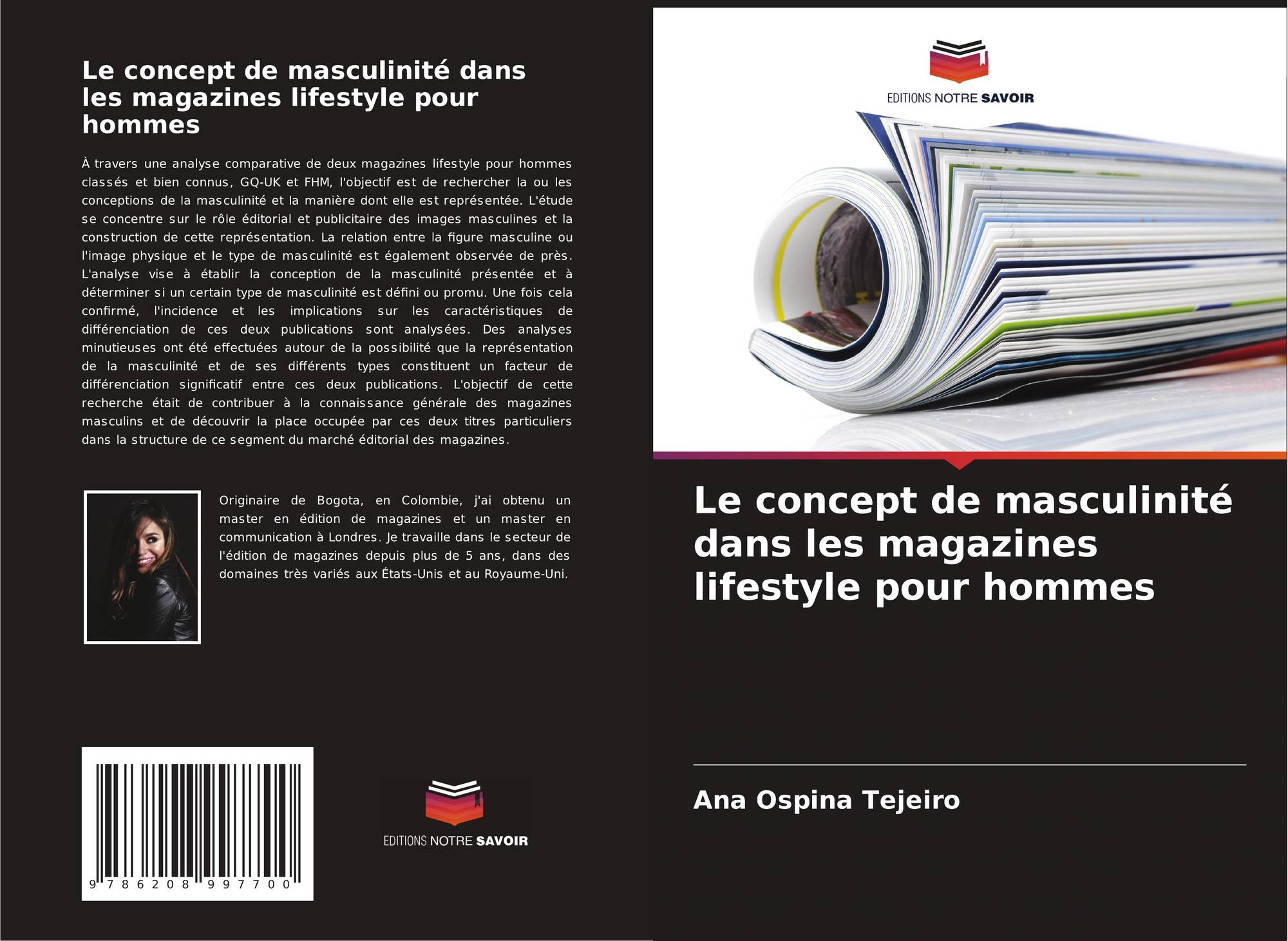 Le concept de masculinité dans les magazines lifestyle pour hommes

À travers une analyse comparative de deux magazines lifestyle pour hommes classés et bien connus, GQ-UK et FHM, l'objectif est de rechercher la ou les conceptions de la masculinité et la manière dont elle est représentée. L'étude se concentre sur le rôle éditorial et publicitaire des images masculines et la construction de cette représentation. La relation entre la figure masculine ou l'image physique et le type de masculinité est également observée de près. L'analyse vise à établir la conception de la masculinité présentée et à déterminer si un certain type de masculinité est défini ou promu. Une fois cela confirmé, l'incidence et les implications sur les caractéristiques de différenciation de ces deux publications sont analysées. Des analyses minutieuses ont été effectuées autour de la possibilité que la représentation de la masculinité et de ses différents types constituent un facteur de différenciation significatif entre ces deux publications. L'objectif de cette recherche était de contribuer à la connaissance générale des magazines masculins et de découvrir la place occupée par ces deux titres particuliers dans la structure de ce segment du marché éditorial des magazines.

Originaire de Bogota, en Colombie, j'ai obtenu un master en édition de magazines et un master en communication à Londres. Je travaille dans le secteur de l'édition de magazines depuis plus de 5 ans, dans des domaines très variés aux États-Unis et au Royaume-Uni.

9 786208 997700

EDITIONS NOTRE SAVOIR

EDITIONS NOTRE SAVOIR

Le concept de masculinité dans les magazines lifestyle pour hommes

Ana Ospina Tejeiro